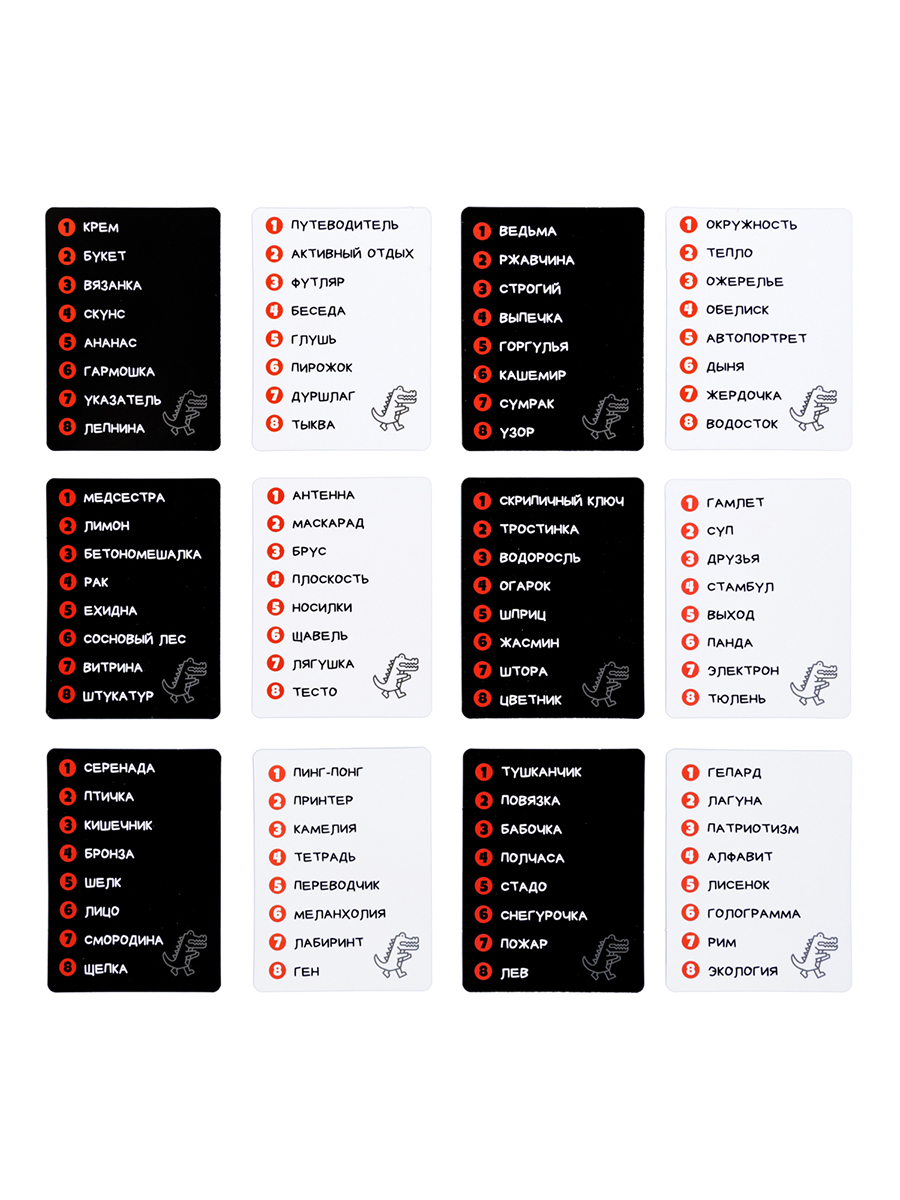 1 КРЕМ
2 БУКЕТ
3 ВЯЗАНКА
4 СКУНС
5 АНАНАС
6 ГАРМОШКА
7 УКАЗАТЕЛЬ
8 ЛЕПНИНА

1 ПУТЕВОДИТЕЛЬ
2 АКТИВНЫЙ ОТДЫХ
3 ФУТЛЯР
4 БЕСЕДА
5 ГЛУШЬ
6 ПИРОЖОК
7 ДУРШЛАГ
8 ТЫКВА

1 ВЕДЬМА
2 РЖАВЧИНА
3 СТРОГИЙ
4 ВЫПЕЧКА
5 ГОРГУЛЬЯ
6 КАШЕМИР
7 СУМРАК
8 УЗОР

1 ОКРУЖНОСТЬ
2 ТЕПЛО
3 ОЖЕРЕЛЬЕ
4 ОБЕЛИСК
5 АВТОПОРТРЕТ
6 ДЫНЯ
7 ЖЕРДОЧКА
8 ВОДОСТОК

1 МЕДСЕСТРА
2 ЛИМОН
3 БЕТОНОМЕШАЛКА
4 РАК
5 ЕХИДНА
6 СОСНОВЫЙ ЛЕС
7 ВИТРИНА
8 ШТУКАТУР

1 АНТЕННА
2 МАСКАРАД
3 БРУС
4 ПЛОСКОСТЬ
5 НОСИЛКИ
6 ЩАВЕЛЬ
7 ЛЯГУШКА
8 ТЕСТО

1 СКРИПИЧНЫЙ КЛЮЧ
2 ТРОСТИНКА
3 ВОДОРОСЛЬ
4 ОГАРОК
5 ШПРИЦ
6 ЖАСМИН
7 ШТОРА
8 ЦВЕТНИК

1 ГАМЛЕТ
2 СУП
3 ДРУЗЬЯ
4 СТАМБУЛ
5 ВЫХОД
6 ПАНДА
7 ЭЛЕКТРОН
8 ТЮЛЕНЬ

1 СЕРЕНАДА
2 ПТИЧКА
3 КИШЕЧНИК
4 БРОНЗА
5 ШЕЛК
6 ЛИЦО
7 СМОРОДИНА
8 ЩЕПКА

1 ПИНГ-ПОНГ
2 ПРИНТЕР
3 КАМЕЛИЯ
4 ТЕТРАДЬ
5 ПЕРЕВОДЧИК
6 МЕЛАНХОЛИЯ
7 ЛАБИРИНТ
8 ГЕН

1 ТУШКАНЧИК
2 ПОВЯЗКА
3 БАБОЧКА
4 ПОЛЧАСА
5 СТАДО
6 СНЕГУРОЧКА
7 ПОЖАР
8 ЛЕВ

1 ГЕПАРД
2 ЛАГУНА
3 ПАТРИОТИЗМ
4 АЛФАВИТ
5 ЛИСЕНОК
6 ГОЛОГРАММА
7 РИМ
8 ЭКОЛОГИЯ